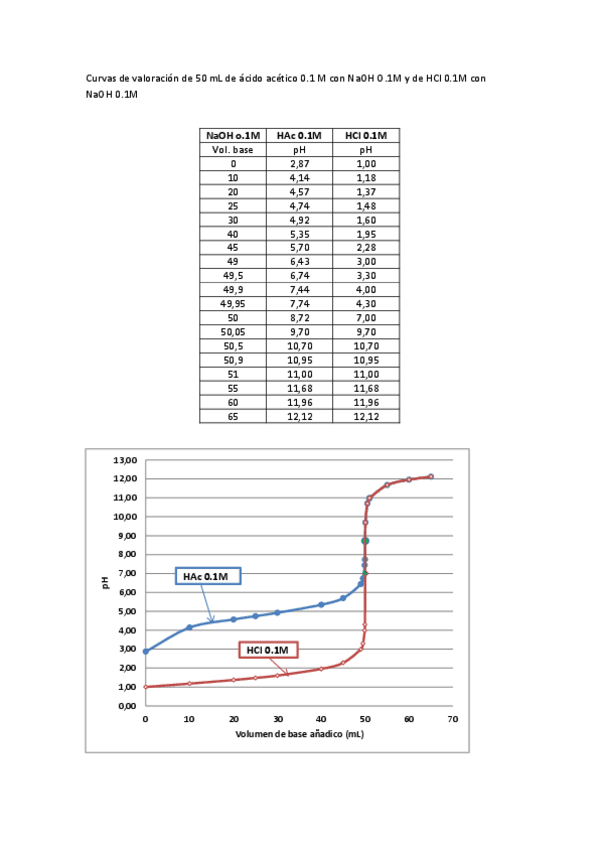 Curvas de valoración de 50 mL de ácido acético 0.1 M con NaOH 0.1M y de HCl 0.1M con NaOH 0.1M

| NaOH o.1M | HAc 0.1M | HCl 0.1M |
|---|---|---|
| Vol. base | pH | pH |
| 0 | 2,87 | 1,00 |
| 10 | 4,14 | 1,18 |
| 20 | 4,57 | 1,37 |
| 25 | 4,74 | 1,48 |
| 30 | 4,92 | 1,60 |
| 40 | 5,35 | 1,95 |
| 45 | 5,70 | 2,28 |
| 49 | 6,43 | 3,00 |
| 49,5 | 6,74 | 3,30 |
| 49,9 | 7,44 | 4,00 |
| 49,95 | 7,74 | 4,30 |
| 50 | 8,72 | 7,00 |
| 50,05 | 9,70 | 9,70 |
| 50,5 | 10,70 | 10,70 |
| 50,9 | 10,95 | 10,95 |
| 51 | 11,00 | 11,00 |
| 55 | 11,68 | 11,68 |
| 60 | 11,96 | 11,96 |
| 65 | 12,12 | 12,12 |

13,00
12,00
11,00
10,00
9,00
8,00
7,00
6,00
5,00
4,00
3,00
2,00
1,00
0,00
pH
HAc 0.1M
HCl 0.1M
0 10 20 30 40 50 60 70
Volumen de base añadico (mL)